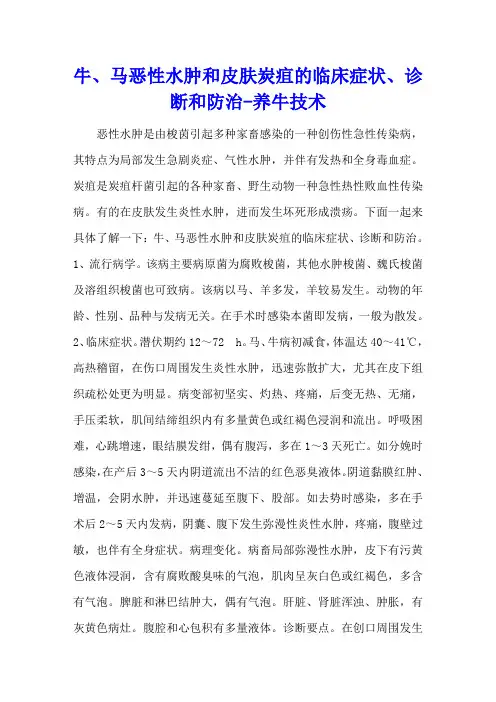 牛、马恶性水肿和皮肤炭疽的临床症状、诊断和防治-养牛技术

恶性水肿是由梭菌引起多种家畜感染的一种创伤性急性传染病，其特点为局部发生急剧炎症、气性水肿，并伴有发热和全身毒血症。炭疽是炭疽杆菌引起的各种家畜、野生动物一种急性热性败血性传染病。有的在皮肤发生炎性水肿，进而发生坏死形成溃疡。下面一起来具体了解一下：牛、马恶性水肿和皮肤炭疽的临床症状、诊断和防治。1、流行病学。该病主要病原菌为腐败梭菌，其他水肿梭菌、魏氏梭菌及溶组织梭菌也可致病。该病以马、羊多发，羊较易发生。动物的年龄、性别、品种与发病无关。在手术时感染本菌即发病，一般为散发。2、临床症状。潜伏期约 12～72 h。马、牛病初减食，体温达 40～41℃，高热稽留，在伤口周围发生炎性水肿，迅速弥散扩大，尤其在皮下组织疏松处更为明显。病变部初坚实、灼热、疼痛，后变无热、无痛，手压柔软，肌间结缔组织内有多量黄色或红褐色浸润和流出。呼吸困难，心跳增速，眼结膜发绀，偶有腹泻，多在 1～3 天死亡。如分娩时感染，在产后 3～5 天内阴道流出不洁的红色恶臭液体。阴道黏膜红肿、增温，会阴水肿，并迅速蔓延至腹下、股部。如去势时感染，多在手术后 2～5 天内发病，阴囊、腹下发生弥漫性炎性水肿，疼痛，腹壁过敏，也伴有全身症状。病理变化。病畜局部弥漫性水肿，皮下有污黄色液体浸润，含有腐败酸臭味的气泡，肌肉呈灰白色或红褐色，多含有气泡。脾脏和淋巴结肿大，偶有气泡。肝脏、肾脏浑浊、肿胀，有灰黄色病灶。腹腔和心包积有多量液体。诊断要点。在创口周围发生